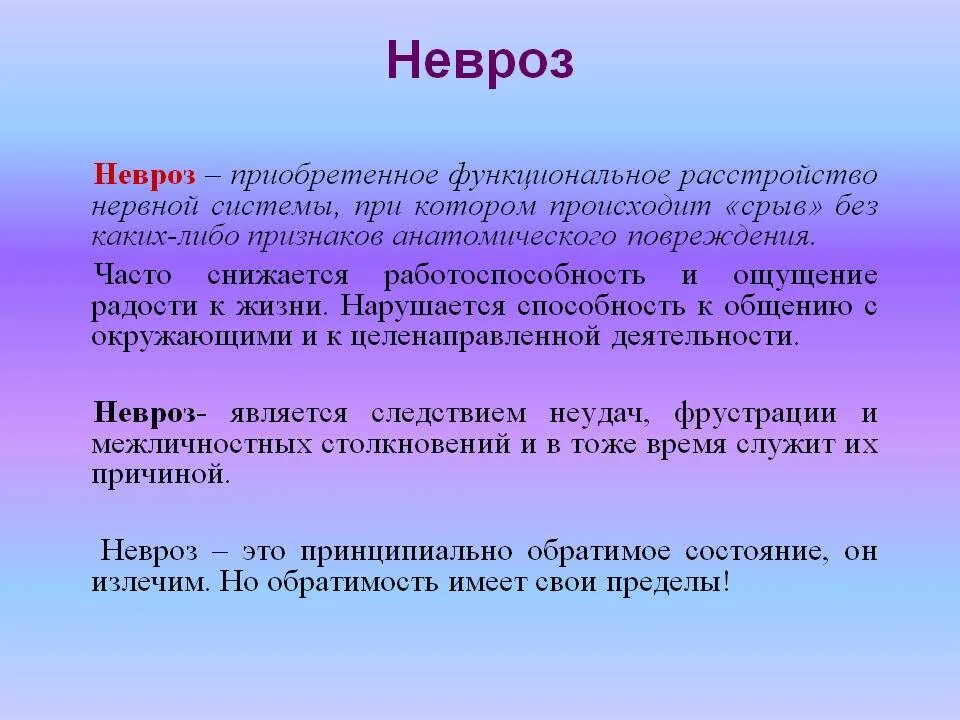 Невроз

Невроз – приобретенное функциональное расстройство нервной системы, при котором происходит «срыв» без каких-либо признаков анатомического повреждения.

Часто снижается работоспособность и ощущение радости к жизни. Нарушается способность к общению с окружающими и к целенаправленной деятельности.

Невроз- является следствием неудач, фрустрации и межличностных столкновений и в тоже время служит их причиной.

Невроз – это принципиально обратимое состояние, он излечим. Но обратимость имеет свои пределы!